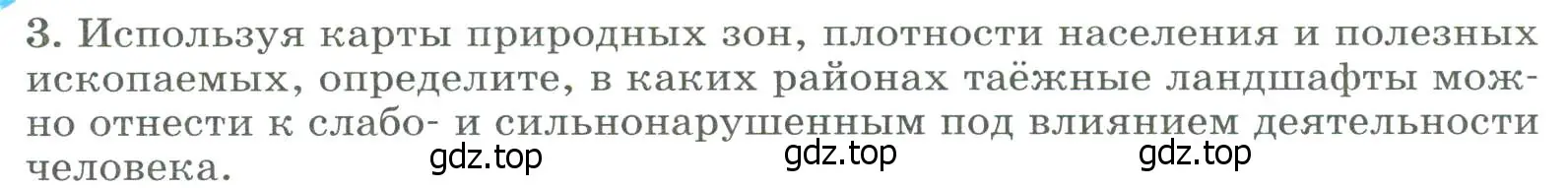 3. Используя карты природных зон, плотности населения и полезных ископаемых, определите, в каких районах таёжные ландшафты можно отнести к слабо- и сильнонарушенным под влиянием деятельности человека.

gdz.top gdz.top gdz.top